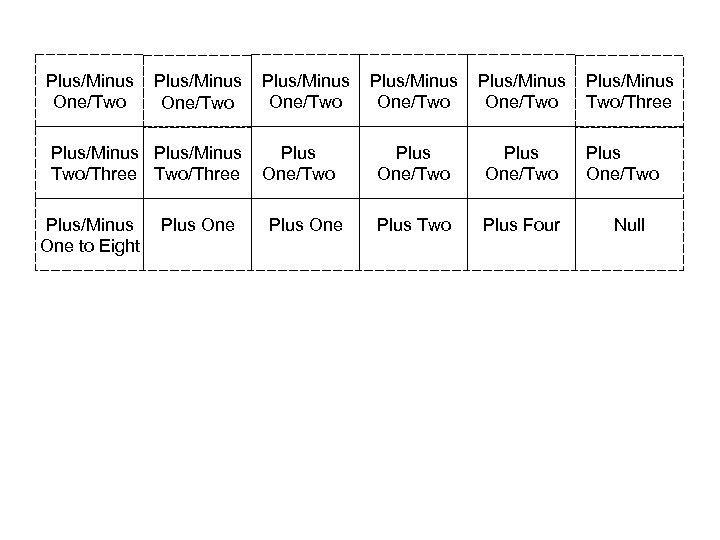 | Plus/Minus One/Two | Plus/Minus One/Two | Plus/Minus One/Two | Plus/Minus One/Two | Plus/Minus One/Two | Plus/Minus Two/Three |
|---|---|---|---|---|---|
| Plus/Minus Two/Three | Plus/Minus Two/Three | Plus One/Two | Plus One/Two | Plus One/Two | Plus One/Two |
| Plus/Minus One to Eight | Plus One | Plus One | Plus Two | Plus Four | Null |